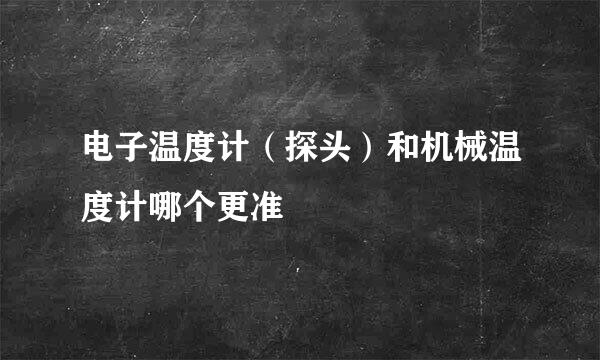 电子温度计（探头）和机械温度计哪个更准